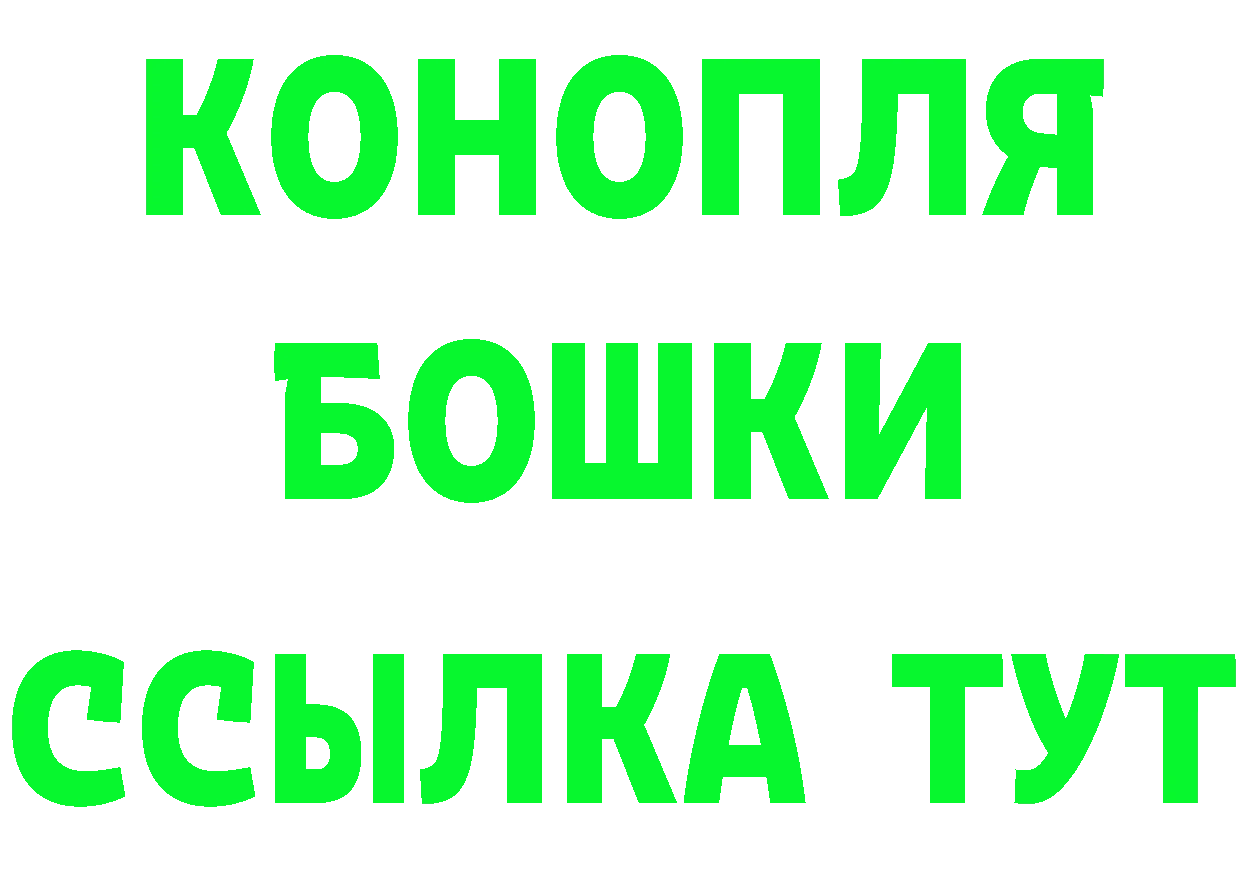 КОНОПЛЯ
БОШКИ
ССЫЛКА ТУТ